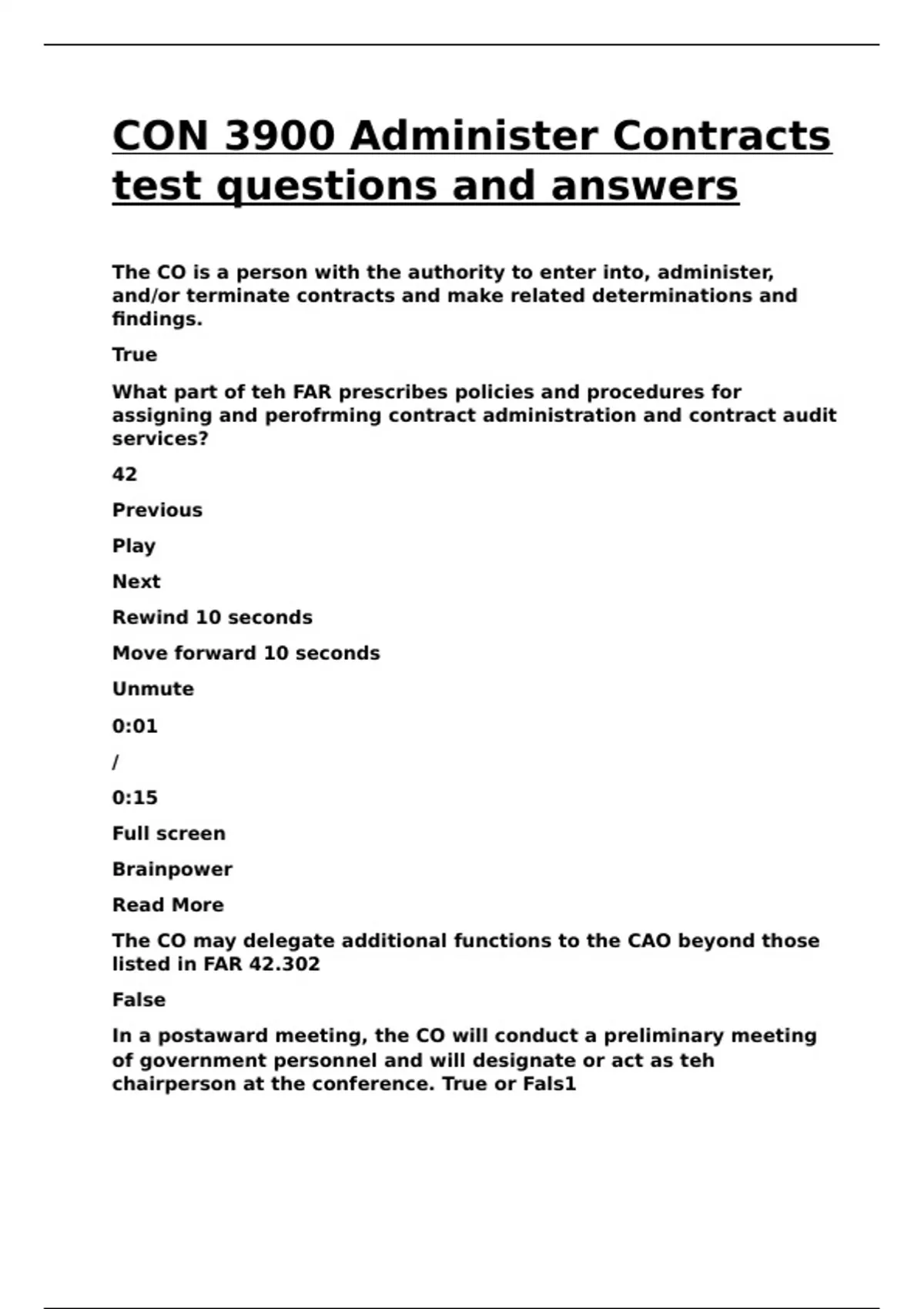 CON 3900 Administer Contracts test questions and answers

The CO is a person with the authority to enter into, administer, and/or terminate contracts and make related determinations and findings.

True

What part of teh FAR prescribes policies and procedures for assigning and perofrming contract administration and contract audit services?

42

Previous

Play

Next

Rewind 10 seconds

Move forward 10 seconds

Unmute

0:01

/

0:15

Full screen

Brainpower

Read More

The CO may delegate additional functions to the CAO beyond those listed in FAR 42.302

False

In a postaward meeting, the CO will conduct a preliminary meeting of government personnel and will designate or act as teh chairperson at the conference. True or Fals1